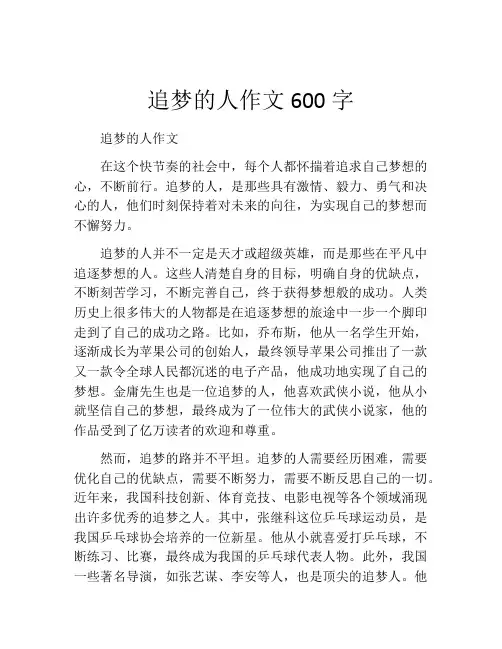 追梦的人作文 600 字

追梦的人作文

在这个快节奏的社会中，每个人都怀揣着追求自己梦想的心，不断前行。追梦的人，是那些具有激情、毅力、勇气和决心的人，他们时刻保持着对未来的向往，为实现自己的梦想而不懈努力。

追梦的人并不一定是天才或超级英雄，而是那些在平凡中追逐梦想的人。这些人清楚自身的目标，明确自身的优缺点，不断刻苦学习，不断完善自己，终于获得梦想般的成功。人类历史上很多伟大的人物都是在追逐梦想的旅途中一步一个脚印走到了自己的成功之路。比如，乔布斯，他从一名学生开始，逐渐成长为苹果公司的创始人，最终领导苹果公司推出了一款又一款令全球人民都沉迷的电子产品，他成功地实现了自己的梦想。金庸先生也是一位追梦的人，他喜欢武侠小说，他从小就坚信自己的梦想，最终成为了一位伟大的武侠小说家，他的作品受到了亿万读者的欢迎和尊重。

然而，追梦的路并不平坦。追梦的人需要经历困难，需要优化自己的优缺点，需要不断努力，需要不断反思自己的一切。近年来，我国科技创新、体育竞技、电影电视等各个领域涌现出许多优秀的追梦之人。其中，张继科这位乒乓球运动员，是我国乒乓球协会培养的一位新星。他从小就喜爱打乒乓球，不断练习、比赛，最终成为我国的乒乓球代表人物。此外，我国一些著名导演，如张艺谋、李安等人，也是顶尖的追梦人。他